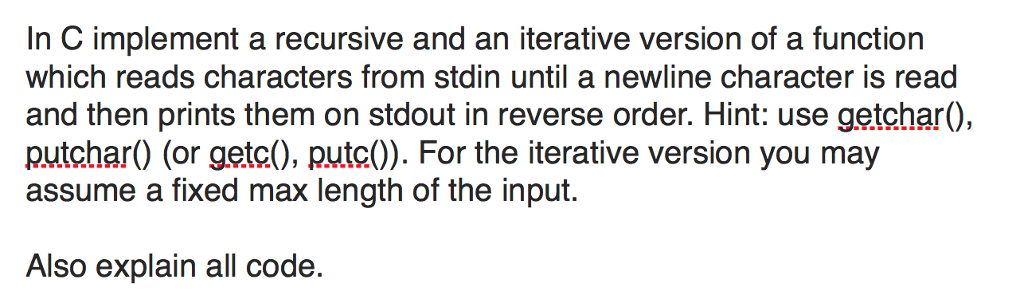 In C implement a recursive and an iterative version of a function which reads characters from stdin until a newline character is read and then prints them on stdout in reverse order. Hint: use getchar(), putchar() (or getc(), putc()). For the iterative version you may assume a fixed max length of the input.

Also explain all code.